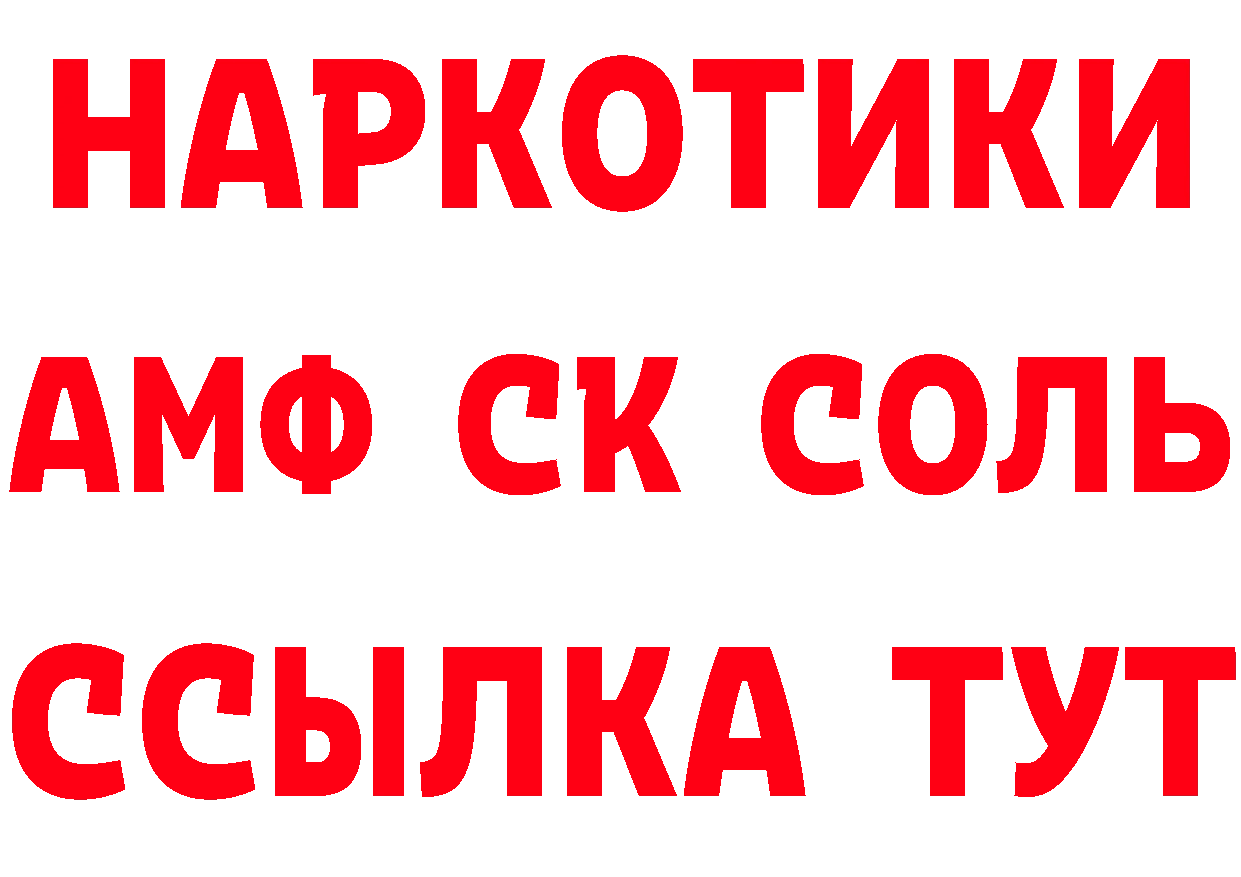 НАРКОТИКИ
АМФ СК СОЛЬ
ССЫЛКА ТУТ